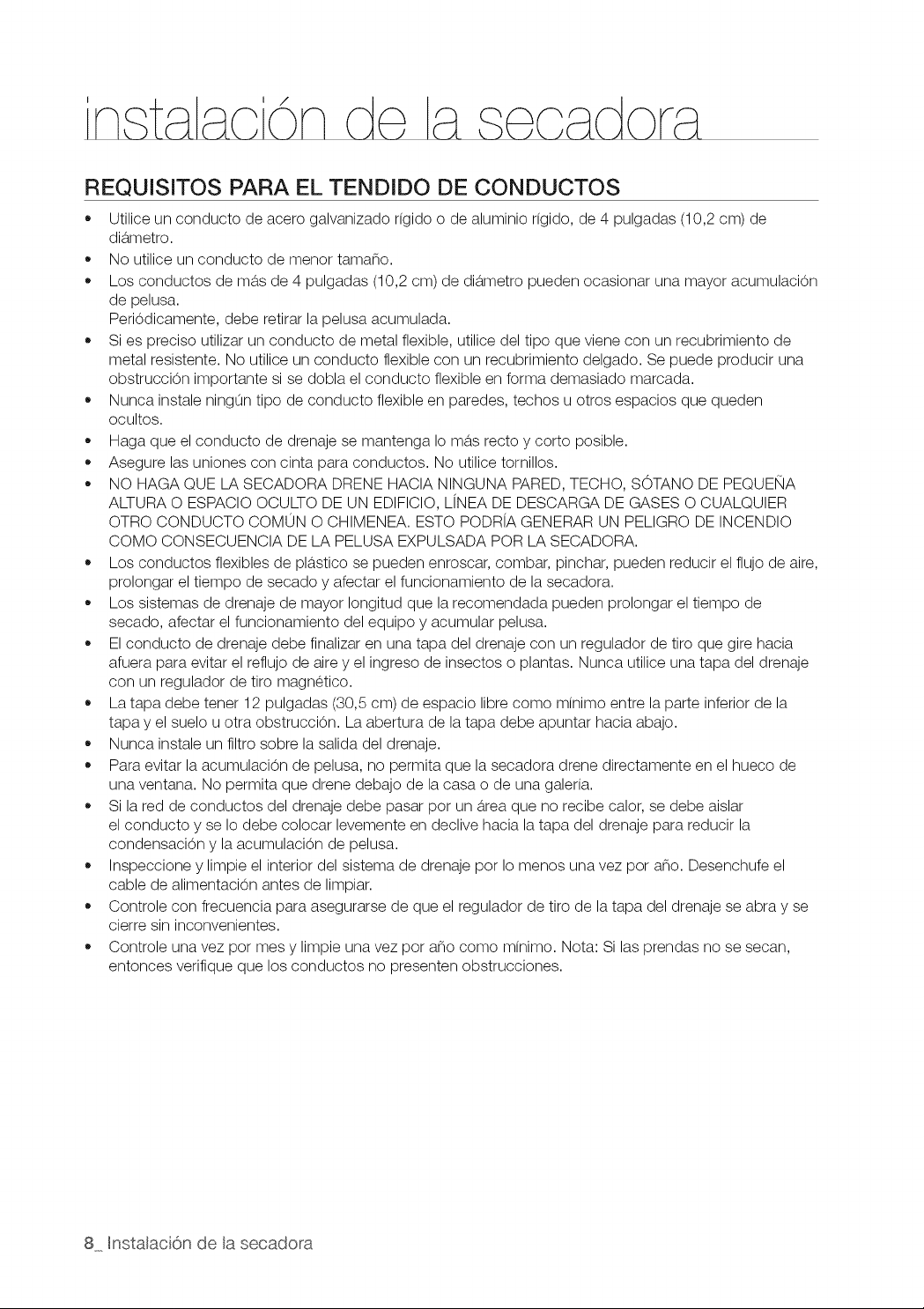 instalación de la secadora

REQUISITOS PARA EL TENDIDO DE CONDUCTOS

• Utilice un conducto de acero galvanizado rígido o de aluminio rígido, de 4 pulgadas (10,2 cm) de diámetro.
• No utilice un conducto de menor tamaño.
• Los conductos de más de 4 pulgadas (10,2 cm) de diámetro pueden ocasionar una mayor acumulación de pelusa.
Periódicamente, debe retirar la pelusa acumulada.
• Si es preciso utilizar un conducto de metal flexible, utilice del tipo que viene con un recubrimiento de metal resistente. No utilice un conducto flexible con un recubrimiento delgado. Se puede producir una obstrucción importante si se dobla el conducto flexible en forma demasiado marcada.
• Nunca instale ningún tipo de conducto flexible en paredes, techos u otros espacios que queden ocultos.
• Haga que el conducto de drenaje se mantenga lo más recto y corto posible.
• Asegure las uniones con cinta para conductos. No utilice tornillos.
• NO HAGA QUE LA SECADORA DRENE HACIA NINGUNA PARED, TECHO, SÓTANO DE PEQUEÑA ALTURA O ESPACIO OCULTO DE UN EDIFICIO, LÍNEA DE DESCARGA DE GASES O CUALQUIER OTRO CONDUCTO COMÚN O CHIMENEA. ESTO PODRÍA GENERAR UN PELIGRO DE INCENDIO COMO CONSECUENCIA DE LA PELUSA EXPULSADA POR LA SECADORA.
• Los conductos flexibles de plástico se pueden enroscar, combar, pinchar, pueden reducir el flujo de aire, prolongar el tiempo de secado y afectar el funcionamiento de la secadora.
• Los sistemas de drenaje de mayor longitud que la recomendada pueden prolongar el tiempo de secado, afectar el funcionamiento del equipo y acumular pelusa.
• El conducto de drenaje debe finalizar en una tapa del drenaje con un regulador de tiro que gire hacia afuera para evitar el reflujo de aire y el ingreso de insectos o plantas. Nunca utilice una tapa del drenaje con un regulador de tiro magnético.
• La tapa debe tener 12 pulgadas (30,5 cm) de espacio libre como mínimo entre la parte inferior de la tapa y el suelo u otra obstrucción. La abertura de la tapa debe apuntar hacia abajo.
• Nunca instale un filtro sobre la salida del drenaje.
• Para evitar la acumulación de pelusa, no permita que la secadora drene directamente en el hueco de una ventana. No permita que drene debajo de la casa o de una galería.
• Si la red de conductos del drenaje debe pasar por un área que no recibe calor, se debe aislar el conducto y se lo debe colocar levemente en declive hacia la tapa del drenaje para reducir la condensación y la acumulación de pelusa.
• Inspeccione y limpie el interior del sistema de drenaje por lo menos una vez por año. Desenchufe el cable de alimentación antes de limpiar.
• Controle con frecuencia para asegurarse de que el regulador de tiro de la tapa del drenaje se abra y se cierre sin inconvenientes.
• Controle una vez por mes y limpie una vez por año como mínimo. Nota: Si las prendas no se secan, entonces verifique que los conductos no presenten obstrucciones.

8_ Instalación de la secadora